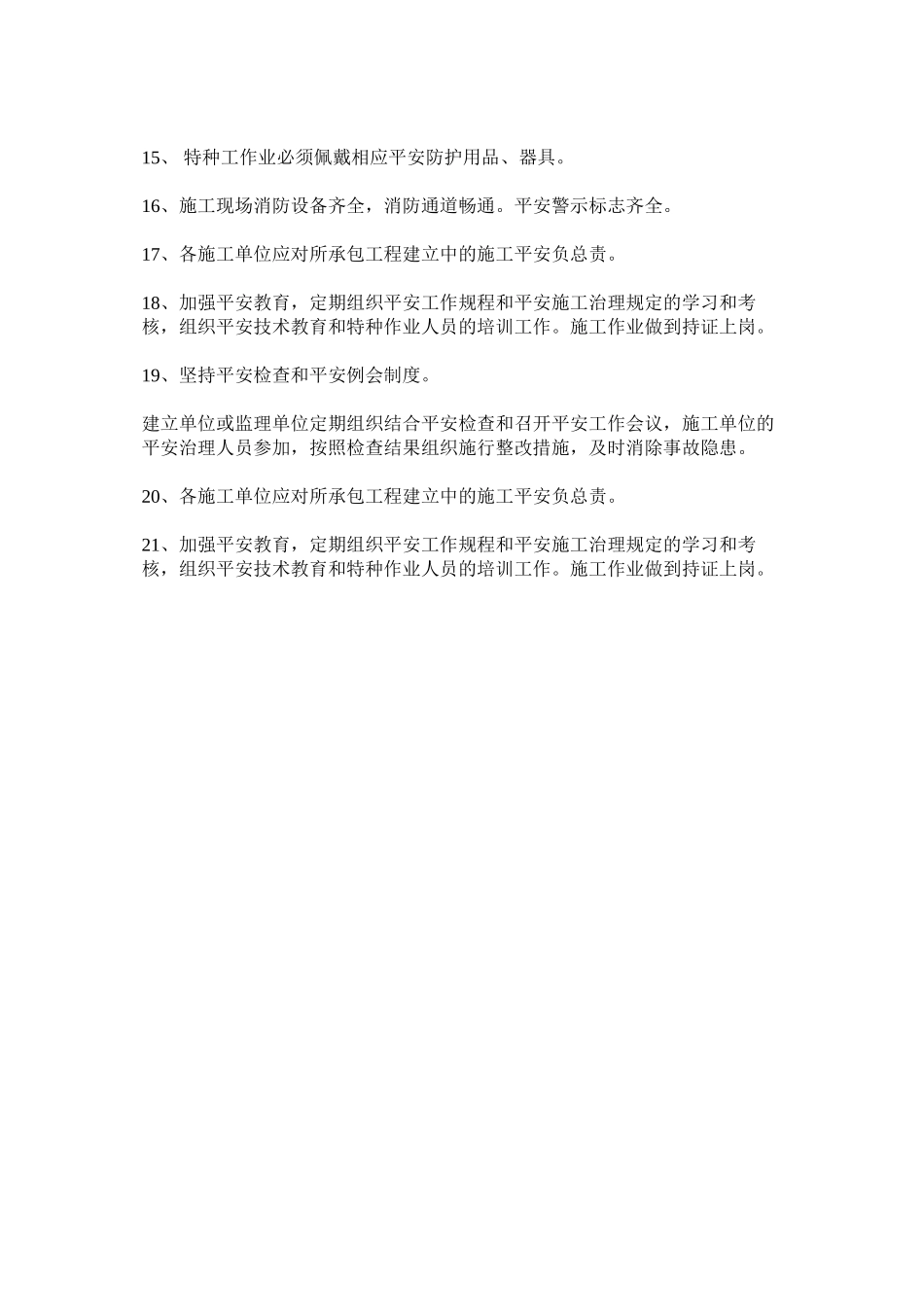 15、 特种工作业必须佩戴相应平安防护用品、器具。

16、施工现场消防设备齐全，消防通道畅通。平安警示标志齐全。

17、各施工单位应对所承包工程建立中的施工平安负总责。

18、加强平安教育，定期组织平安工作规程和平安施工治理规定的学习和考核，组织平安技术教育和特种作业人员的培训工作。施工作业做到持证上岗。

19、坚持平安检查和平安例会制度。

建立单位或监理单位定期组织结合平安检查和召开平安工作会议，施工单位的平安治理人员参加，按照检查结果组织施行整改措施，及时消除事故隐患。

20、各施工单位应对所承包工程建立中的施工平安负总责。

21、加强平安教育，定期组织平安工作规程和平安施工治理规定的学习和考核，组织平安技术教育和特种作业人员的培训工作。施工作业做到持证上岗。